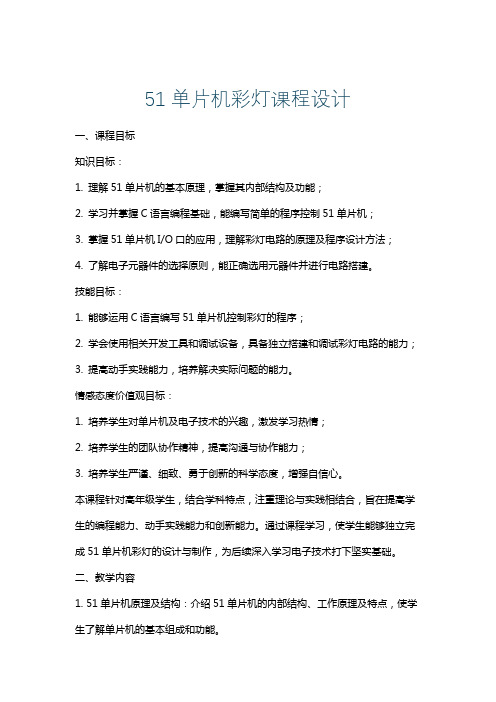 51 单片机彩灯课程设计

一、课程目标

知识目标：

1. 理解 51 单片机的基本原理，掌握其内部结构及功能；

2. 学习并掌握 C 语言编程基础，能编写简单的程序控制 51 单片机；

3. 掌握 51 单片机 I/O 口的应用，理解彩灯电路的原理及程序设计方法；

4. 了解电子元器件的选择原则，能正确选用元器件并进行电路搭建。

技能目标：

1. 能够运用 C 语言编写 51 单片机控制彩灯的程序；

2. 学会使用相关开发工具和调试设备，具备独立搭建和调试彩灯电路的能力；

3. 提高动手实践能力，培养解决实际问题的能力。

情感态度价值观目标：

1. 培养学生对单片机及电子技术的兴趣，激发学习热情；

2. 培养学生的团队协作精神，提高沟通与协作能力；

3. 培养学生严谨、细致、勇于创新的科学态度，增强自信心。

本课程针对高年级学生，结合学科特点，注重理论与实践相结合，旨在提高学生的编程能力、动手实践能力和创新能力。通过课程学习，使学生能够独立完成 51 单片机彩灯的设计与制作，为后续深入学习电子技术打下坚实基础。

二、教学内容

1. 51 单片机原理及结构：介绍 51 单片机的内部结构、工作原理及特点，使学生了解单片机的基本组成和功能。